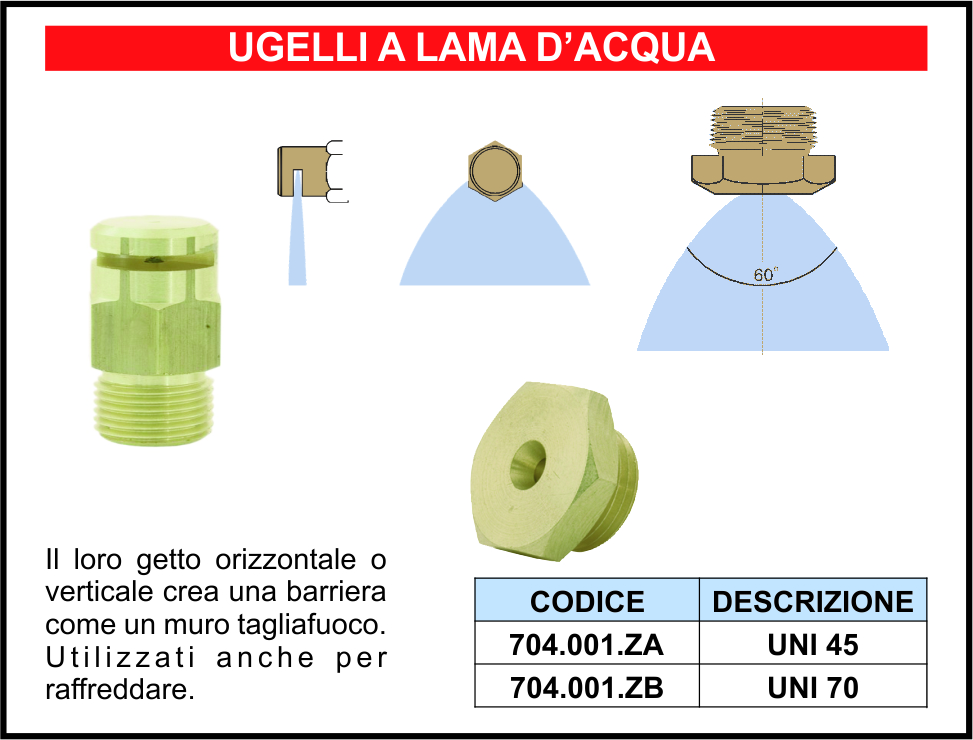 UGELLI A LAMA D'ACQUA

60°

Il loro getto orizzontale o verticale crea una barriera come un muro tagliafuoco. Utilizzati anche per raffreddare.

| CODICE | DESCRIZIONE |
|---|---|
| 704.001.ZA | UNI 45 |
| 704.001.ZB | UNI 70 |